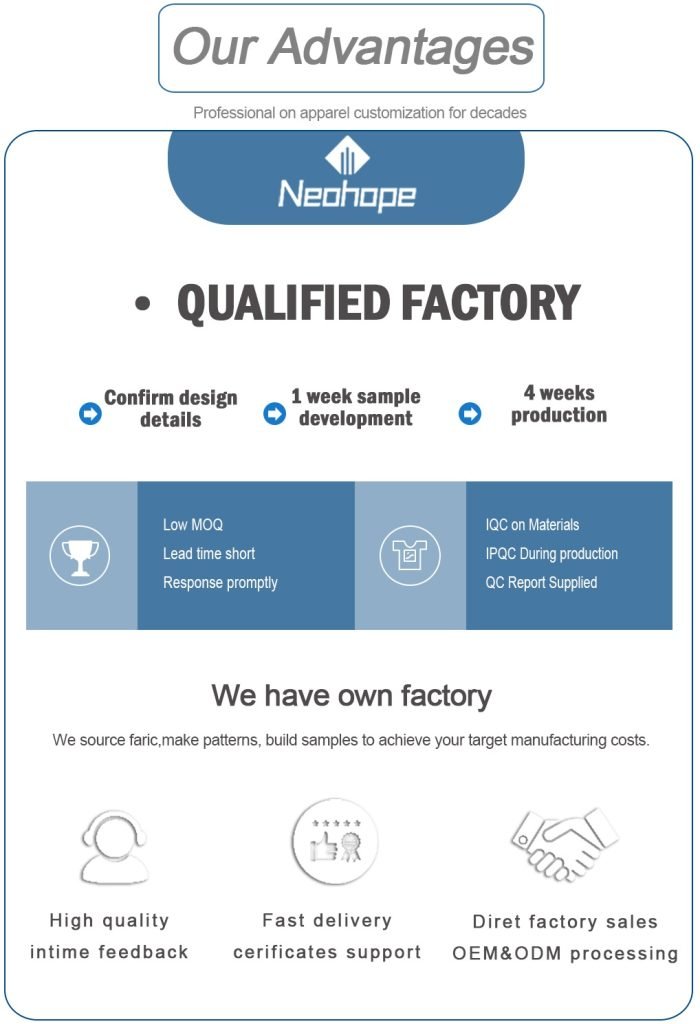 Our Advantages

Professional on apparel customization for decades

Neohope

• QUALIFIED FACTORY

Confirm design details

1 week sample development

4 weeks production

Low MOQ
Lead time short
Response promptly

IQC on Materials
IPQC During production
QC Report Supplied

We have own factory

We source faric,make patterns, build samples to achieve your target manufacturing costs.

High quality
intime feedback

Fast delivery
cerificates support

Diret factory sales
OEM&ODM processing